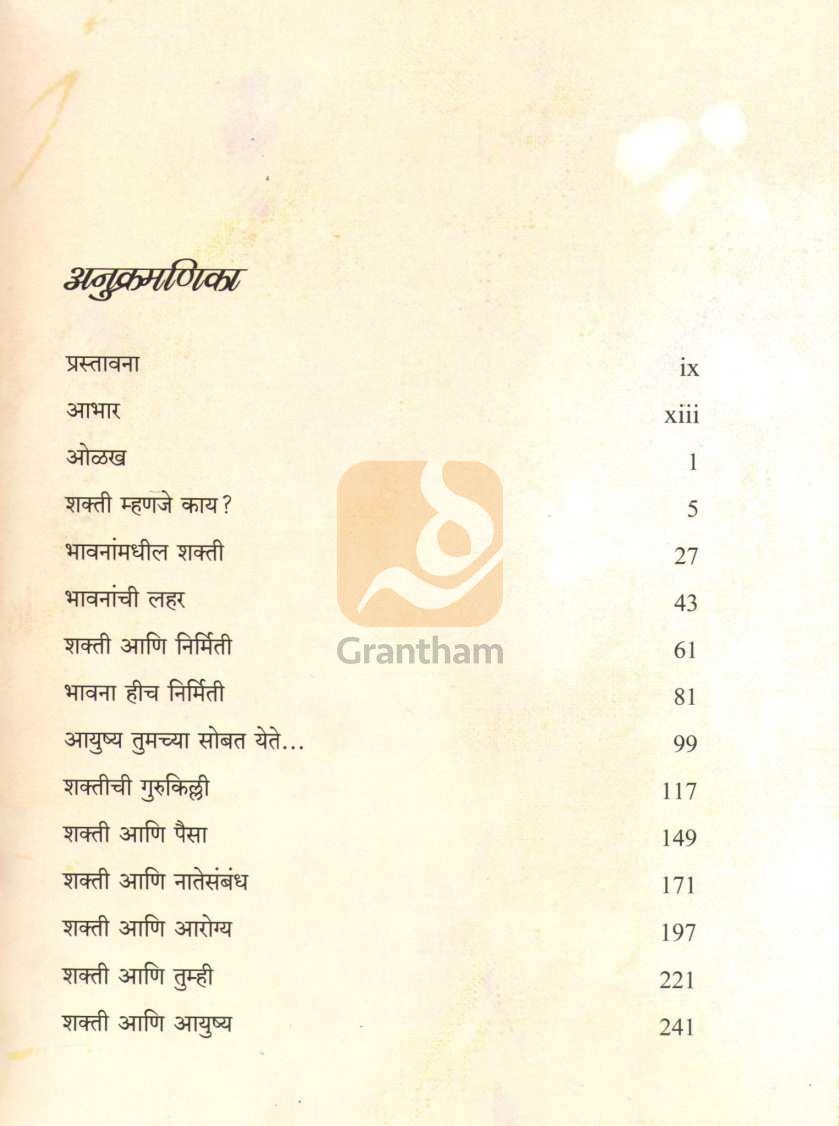 अनुक्रमणिका

प्रस्तावना ix
आभार xiii
ओळख 1
शक्ती म्हणजे काय? 5
भावनांमधील शक्ती 27
भावनांची लहर 43
शक्ती आणि निर्मिती 61
भावना हीच निर्मिती 81
आयुष्य तुमच्या सोबत येते... 99
शक्तीची गुरुकिल्ली 117
शक्ती आणि पैसा 149
शक्ती आणि नातेसंबंध 171
शक्ती आणि आरोग्य 197
शक्ती आणि तुम्ही 221
शक्ती आणि आयुष्य 241

Grantham